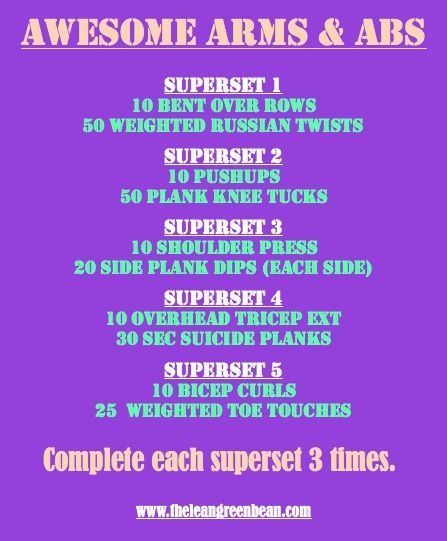 AWESOME ARMS & ABS

SUPERSET 1
10 BENT OVER ROWS
50 WEIGHTED RUSSIAN TWISTS

SUPERSET 2
10 PUSHUPS
50 PLANK KNEE TUCKS

SUPERSET 3
10 SHOULDER PRESS
20 SIDE PLANK DIPS (EACH SIDE)

SUPERSET 4
10 OVERHEAD TRICEP EXT
30 SEC SUICIDE PLANKS

SUPERSET 5
10 BICEP CURLS
25 WEIGHTED TOE TOUCHES

Complete each superset 3 times.

www.theleangreenbean.com